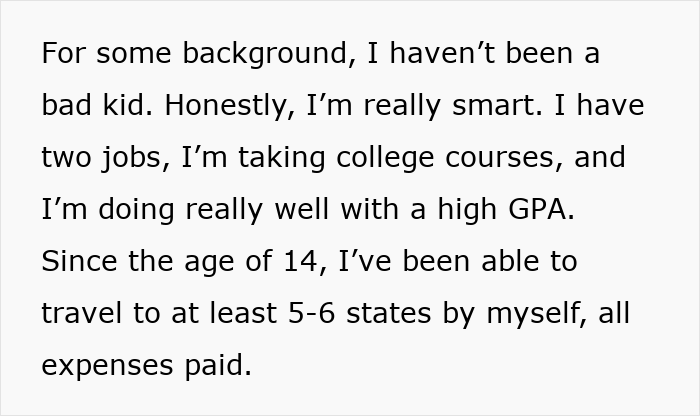 For some background, I haven’t been a bad kid. Honestly, I’m really smart. I have two jobs, I’m taking college courses, and I’m doing really well with a high GPA. Since the age of 14, I’ve been able to travel to at least 5-6 states by myself, all expenses paid.